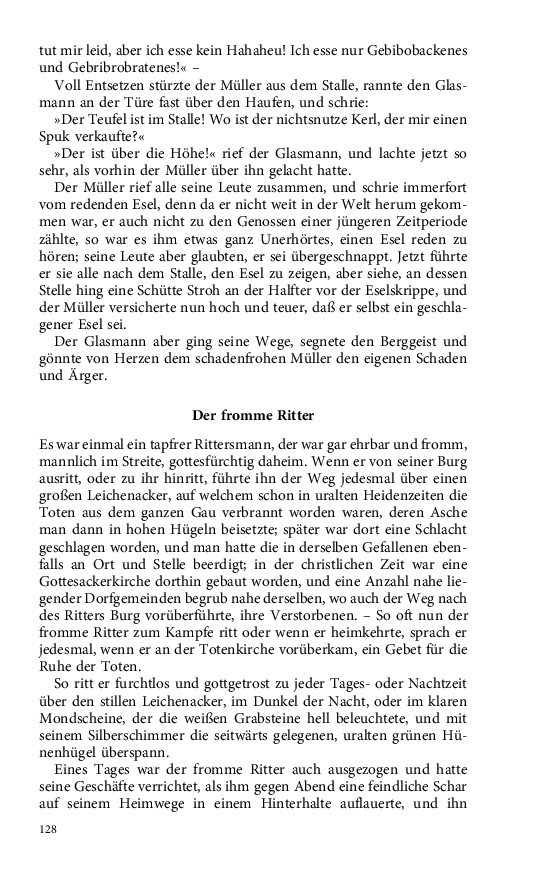 tut mir leid, aber ich esse kein Hahaheu! Ich esse nur Gebibobackenes und Gebribrobratenes!« –

Voll Entsetzen stürzte der Müller aus dem Stalle, rannte den Glasmann an der Türe fast über den Haufen, und schrie:

»Der Teufel ist im Stalle! Wo ist der nichtsnutze Kerl, der mir einen Spuk verkaufte?«

»Der ist über die Höhe!« rief der Glasmann, und lachte jetzt so sehr, als vorhin der Müller über ihn gelacht hatte.

Der Müller rief alle seine Leute zusammen, und schrie immerfort vom redenden Esel, denn da er nicht weit in der Welt herum gekommen war, er auch nicht zu den Genossen einer jüngeren Zeitperiode zählte, so war es ihm etwas ganz Unerhörtes, einen Esel reden zu hören; seine Leute aber glaubten, er sei übergeschnappt. Jetzt führte er sie alle nach dem Stalle, den Esel zu zeigen, aber siehe, an dessen Stelle hing eine Schütte Stroh an der Halfter vor der Eselskrippe, und der Müller versicherte nun hoch und teuer, daß er selbst ein geschlagener Esel sei.

Der Glasmann aber ging seine Wege, segnete den Berggeist und gönnte von Herzen dem schadenfrohen Müller den eigenen Schaden und Ärger.

Der fromme Ritter

Es war einmal ein tapfrer Rittersmann, der war gar ehrbar und fromm, mannlich im Streite, gottesfürchtig daheim. Wenn er von seiner Burg ausritt, oder zu ihr hinritt, führte ihn der Weg jedesmal über einen großen Leichenacker, auf welchem schon in uralten Heidenzeiten die Toten aus dem ganzen Gau verbrannt worden waren, deren Asche man dann in hohen Hügeln beisetzte; später war dort eine Schlacht geschlagen worden, und man hatte die in derselben Gefallenen ebenfalls an Ort und Stelle beerdigt; in der christlichen Zeit war eine Gottesackerkirche dorthin gebaut worden, und eine Anzahl nahe liegender Dorfgemeinden begrub nahe derselben, wo auch der Weg nach des Ritters Burg vorüberführte, ihre Verstorbenen. – So oft nun der fromme Ritter zum Kampfe ritt oder wenn er heimkehrte, sprach er jedesmal, wenn er an der Totenkirche vorüberkam, ein Gebet für die Ruhe der Toten.

So ritt er furchtlos und gottgetrost zu jeder Tages- oder Nachtzeit über den stillen Leichenacker, im Dunkel der Nacht, oder im klaren Mondscheine, der die weißen Grabsteine hell beleuchtete, und mit seinem Silberschimmer die seitwärts gelegenen, uralten grünen Hünenhügel überspann.

Eines Tages war der fromme Ritter auch ausgezogen und hatte seine Geschäfte verrichtet, als ihm gegen Abend eine feindliche Schar auf seinem Heimwege in einem Hinterhalte auflauerte, und ihn

128